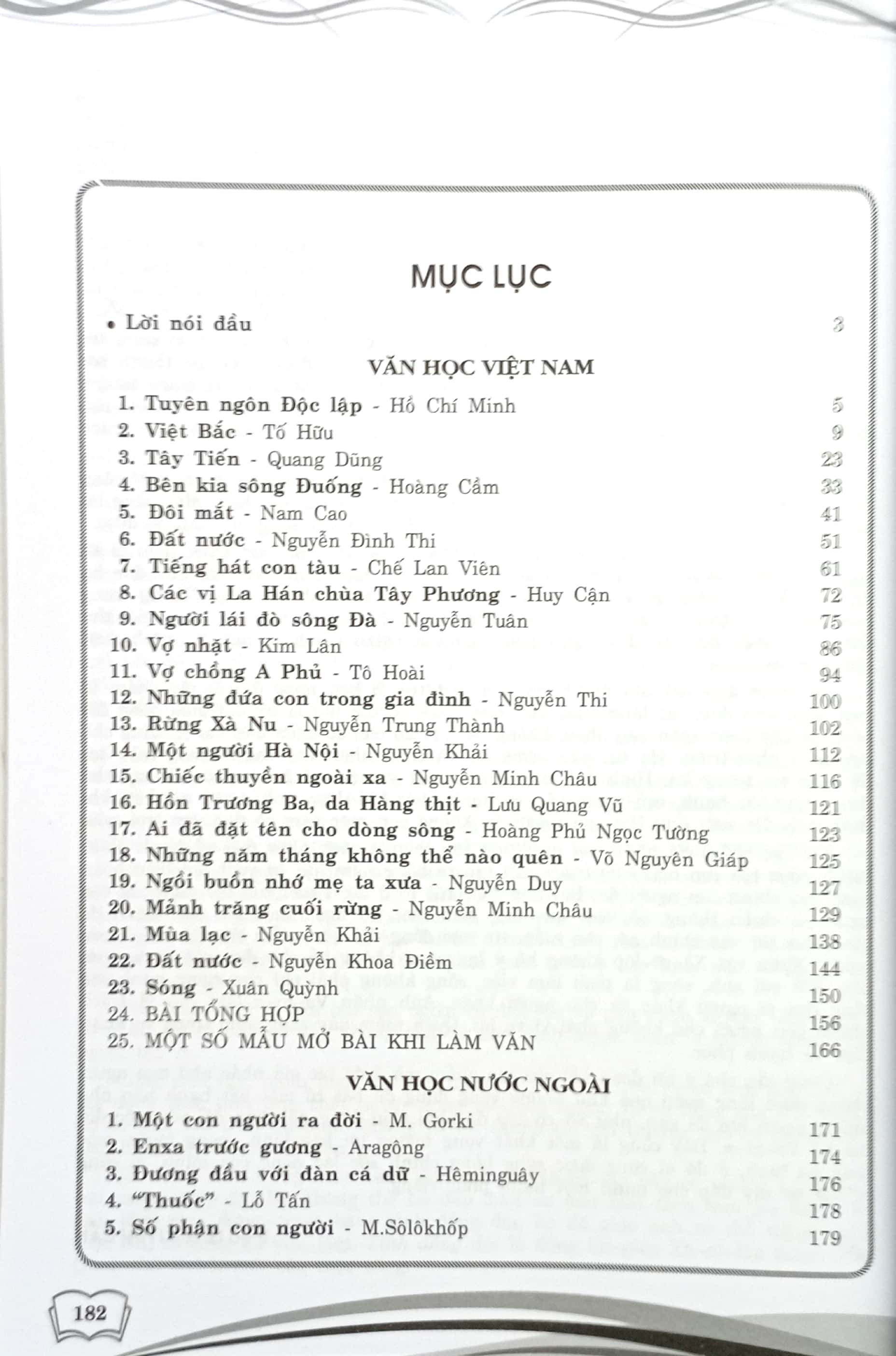 MỤC LỤC

• Lời nói đầu 3

VĂN HỌC VIỆT NAM

1. Tuyên ngôn Độc lập - Hồ Chí Minh 5
2. Việt Bắc - Tố Hữu 9
3. Tây Tiến - Quang Dũng 23
4. Bên kia sông Đuống - Hoàng Cầm 33
5. Đôi mắt - Nam Cao 41
6. Đất nước - Nguyễn Đình Thi 51
7. Tiếng hát con tàu - Chế Lan Viên 61
8. Các vị La Hán chùa Tây Phương - Huy Cận 72
9. Người lái đò sông Đà - Nguyễn Tuân 75
10. Vợ nhặt - Kim Lân 86
11. Vợ chồng A Phủ - Tô Hoài 94
12. Những đứa con trong gia đình - Nguyễn Thi 100
13. Rừng Xà Nu - Nguyễn Trung Thành 102
14. Một người Hà Nội - Nguyễn Khải 112
15. Chiếc thuyền ngoài xa - Nguyễn Minh Châu 116
16. Hồn Trương Ba, da Hàng thịt - Lưu Quang Vũ 121
17. Ai đã đặt tên cho dòng sông - Hoàng Phủ Ngọc Tường 123
18. Những năm tháng không thể nào quên - Võ Nguyên Giáp 125
19. Ngồi buồn nhớ mẹ ta xưa - Nguyễn Duy 127
20. Mảnh trăng cuối rừng - Nguyễn Minh Châu 129
21. Mùa lạc - Nguyễn Khải 138
22. Đất nước - Nguyễn Khoa Điềm 144
23. Sóng - Xuân Quỳnh 150
24. BÀI TỔNG HỢP 156
25. MỘT SỐ MẪU MỞ BÀI KHI LÀM VĂN 166

VĂN HỌC NƯỚC NGOÀI

1. Một con người ra đời - M. Gorki 171
2. Enxa trước gương - Aragông 174
3. Đương đầu với đàn cá dữ - Hêminguây 176
4. "Thuốc" - Lỗ Tấn 178
5. Số phận con người - M.Sôlôkhốp 179

182